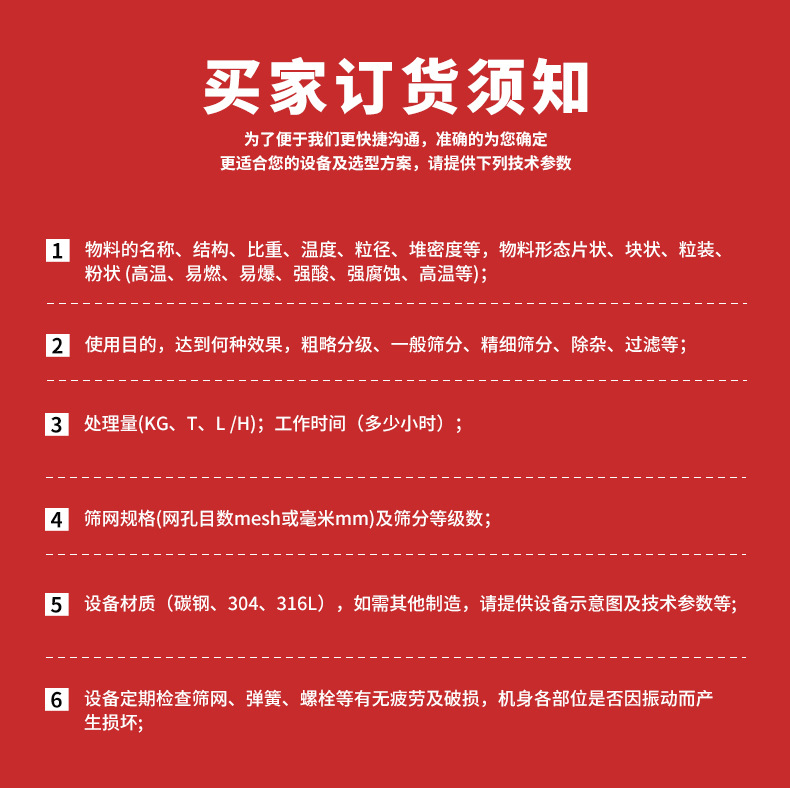 买家订货须知

为了便于我们更快捷沟通，准确的为您确定
更适合您的设备及选型方案，请提供下列技术参数

1 物料的名称、结构、比重、温度、粒径、堆密度等，物料形态片状、块状、粒装、粉状 (高温、易燃、易爆、强酸、强腐蚀、高温等)；

2 使用目的，达到何种效果，粗略分级、一般筛分、精细筛分、除杂、过滤等；

3 处理量(KG、T、L /H)；工作时间（多少小时）；

4 筛网规格(网孔目数mesh或毫米mm)及筛分等级数；

5 设备材质（碳钢、304、316L），如需其他制造，请提供设备示意图及技术参数等；

6 设备定期检查筛网、弹簧、螺栓等有无疲劳及破损，机身各部位是否因振动而产生损坏；